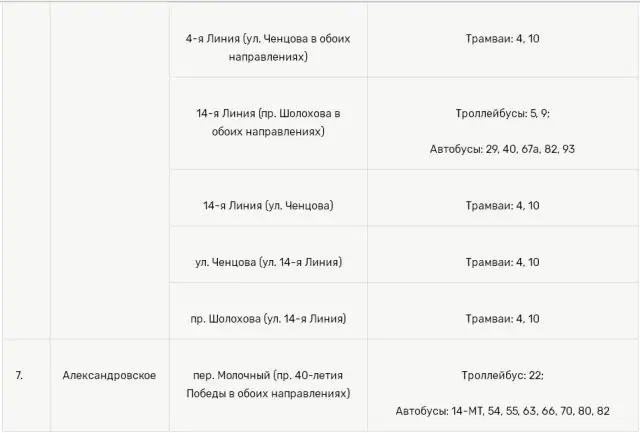 | | | | |
|---|---|---|---|
| | | 4-я Линия (ул. Ченцова в обоих направлениях) | Трамваи: 4, 10 |
| | | 14-я Линия (пр. Шолохова в обоих направлениях) | Троллейбусы: 5, 9; Автобусы: 29, 40, 67а, 82, 93 |
| | | 14-я Линия (ул. Ченцова) | Трамваи: 4, 10 |
| | | ул. Ченцова (ул. 14-я Линия) | Трамваи: 4, 10 |
| | | пр. Шолохова (ул. 14-я Линия) | Трамваи: 4, 10 |
| 7. | Александровское | пер. Молочный (пр. 40-летия Победы в обоих направлениях) | Троллейбус: 22; Автобусы: 14-МТ, 54, 55, 63, 66, 70, 80, 82 |